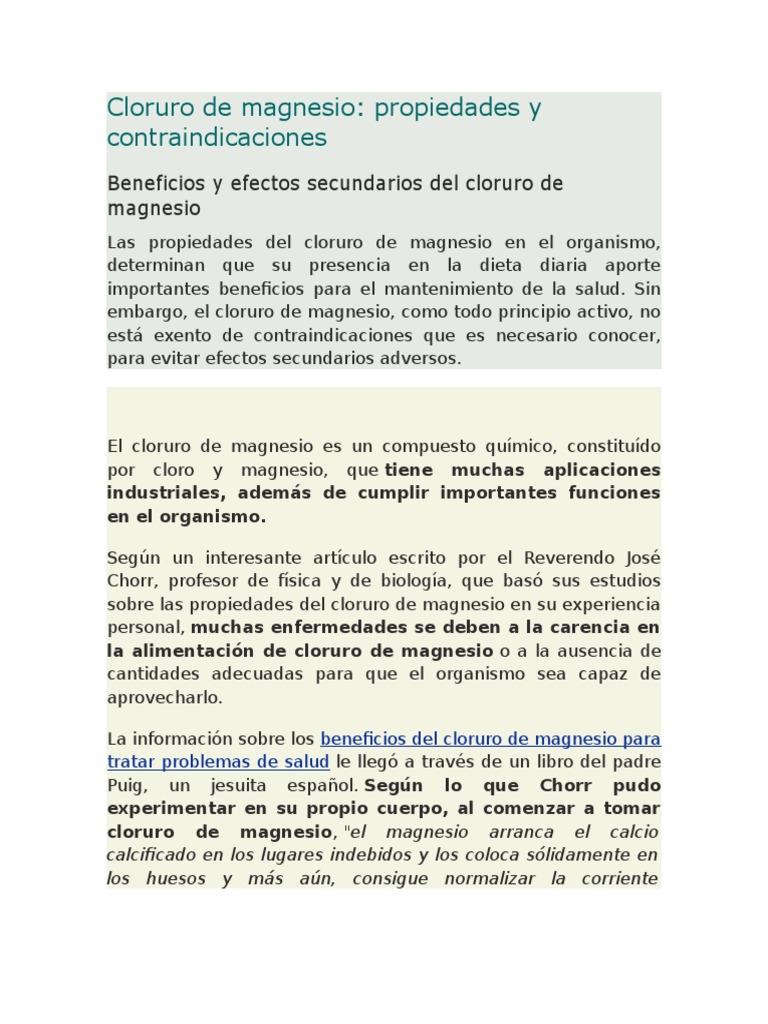 Cloruro de magnesio: propiedades y contraindicaciones

Beneficios y efectos secundarios del cloruro de magnesio

Las propiedades del cloruro de magnesio en el organismo, determinan que su presencia en la dieta diaria aporte importantes beneficios para el mantenimiento de la salud. Sin embargo, el cloruro de magnesio, como todo principio activo, no está exento de contraindicaciones que es necesario conocer, para evitar efectos secundarios adversos.

El cloruro de magnesio es un compuesto químico, constituído por cloro y magnesio, que tiene muchas aplicaciones industriales, además de cumplir importantes funciones en el organismo.

Según un interesante artículo escrito por el Reverendo José Chorr, profesor de física y de biología, que basó sus estudios sobre las propiedades del cloruro de magnesio en su experiencia personal, muchas enfermedades se deben a la carencia en la alimentación de cloruro de magnesio o a la ausencia de cantidades adecuadas para que el organismo sea capaz de aprovecharlo.

La información sobre los beneficios del cloruro de magnesio para tratar problemas de salud le llegó a través de un libro del padre Puig, un jesuita español. Según lo que Chorr pudo experimentar en su propio cuerpo, al comenzar a tomar cloruro de magnesio, "el magnesio arranca el calcio calcificado en los lugares indebidos y los coloca sólidamente en los huesos y más aún, consigue normalizar la corriente